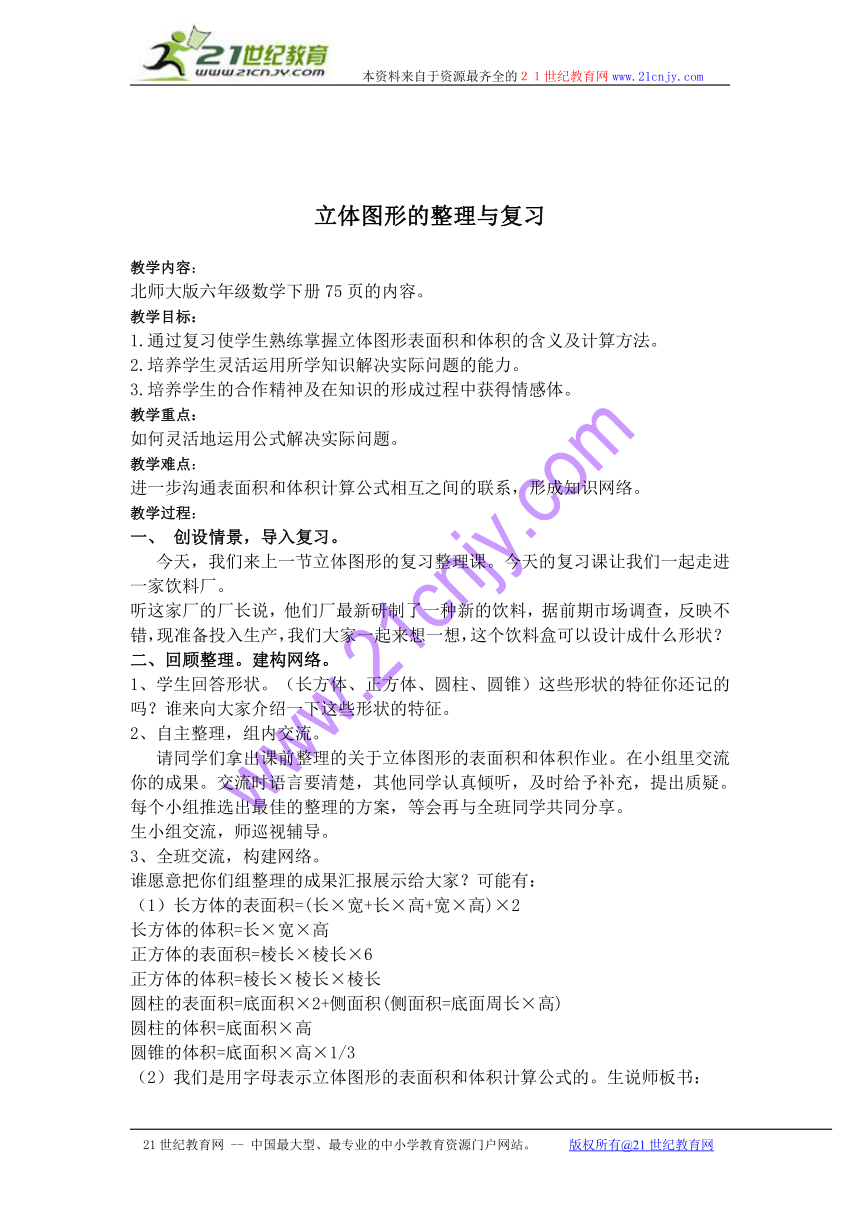 21世纪教育
www.21cnjy.com
本资料来自于资源最齐全的２１世纪教育网www.21cnjy.com

立体图形的整理与复习

教学内容：
北师大版六年级数学下册75页的内容。
教学目标：
1.通过复习使学生熟练掌握立体图形表面积和体积的含义及计算方法。
2.培养学生灵活运用所学知识解决实际问题的能力。
3.培养学生的合作精神及在知识的形成过程中获得情感体。
教学重点：
如何灵活地运用公式解决实际问题。
教学难点：
进一步沟通表面积和体积计算公式相互之间的联系，形成知识网络。
教学过程：
一、 创设情景，导入复习。
今天，我们来上一节立体图形的复习整理课。今天的复习课让我们一起走进一家饮料厂。
听这家厂的厂长说，他们厂最新研制了一种新的饮料，据前期市场调查，反映不错，现准备投入生产，我们大家一起来想一想，这个饮料盒可以设计成什么形状？
二、回顾整理。建构网络。
1、学生回答形状。（长方体、正方体、圆柱、圆锥）这些形状的特征你还记的吗？谁来向大家介绍一下这些形状的特征。
2、自主整理，组内交流。
请同学们拿出课前整理的关于立体图形的表面积和体积作业。在小组里交流你的成果。交流时语言要清楚，其他同学认真倾听，及时给予补充，提出质疑。每个小组推选出最佳的整理的方案，等会再与全班同学共同分享。
生小组交流，师巡视辅导。
3、全班交流，构建网络。
谁愿意把你们组整理的成果汇报展示给大家？可能有：
（1）长方体的表面积=(长×宽+长×高+宽×高)×2
长方体的体积=长×宽×高
正方体的表面积=棱长×棱长×6
正方体的体积=棱长×棱长×棱长
圆柱的表面积=底面积×2+侧面积(侧面积=底面周长×高)
圆柱的体积=底面积×高
圆锥的体积=底面积×高×1/3
（2）我们是用字母表示立体图形的表面积和体积计算公式的。生说师板书：

www.21cnjy.com

21世纪教育网 -- 中国最大型、最专业的中小学教育资源门户网站。 版权所有@21世纪教育网